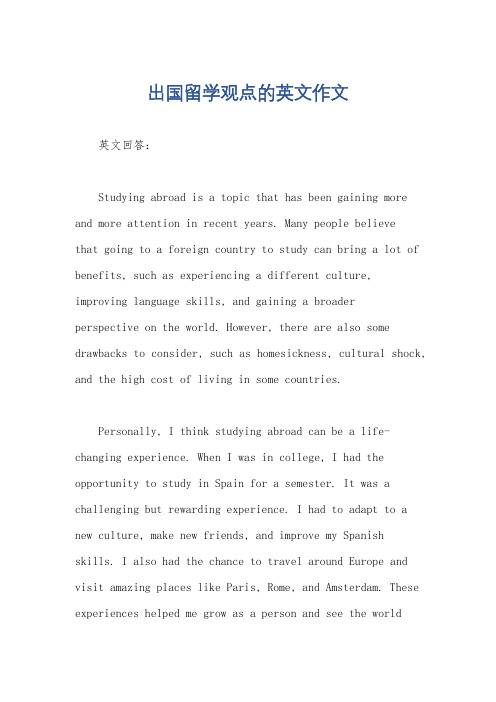 出国留学观点的英文作文

英文回答：

Studying abroad is a topic that has been gaining more and more attention in recent years. Many people believe that going to a foreign country to study can bring a lot of benefits, such as experiencing a different culture, improving language skills, and gaining a broader perspective on the world. However, there are also some drawbacks to consider, such as homesickness, cultural shock, and the high cost of living in some countries.

Personally, I think studying abroad can be a life-changing experience. When I was in college, I had the opportunity to study in Spain for a semester. It was a challenging but rewarding experience. I had to adapt to a new culture, make new friends, and improve my Spanish skills. I also had the chance to travel around Europe and visit amazing places like Paris, Rome, and Amsterdam. These experiences helped me grow as a person and see the world